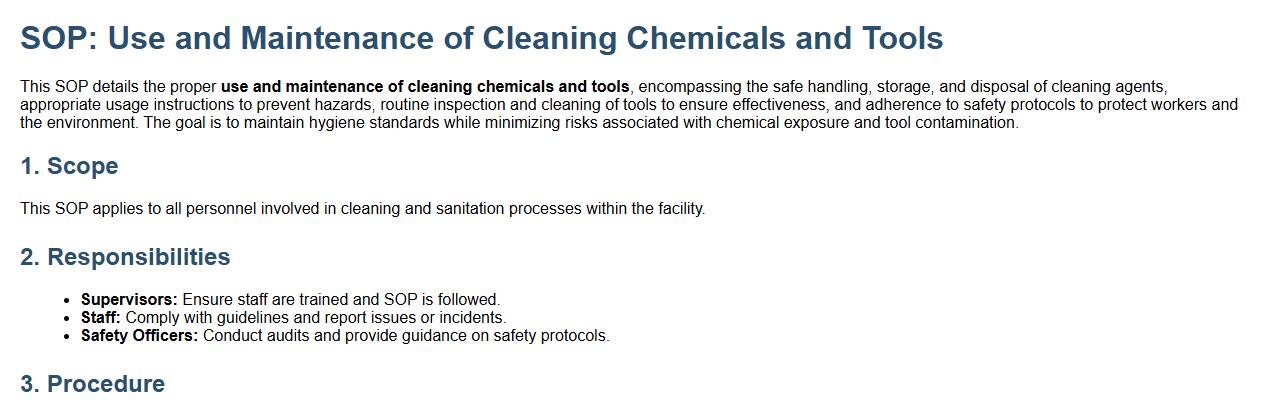 SOP: Use and Maintenance of Cleaning Chemicals and Tools

This SOP details the proper use and maintenance of cleaning chemicals and tools, encompassing the safe handling, storage, and disposal of cleaning agents, appropriate usage instructions to prevent hazards, routine inspection and cleaning of tools to ensure effectiveness, and adherence to safety protocols to protect workers and the environment. The goal is to maintain hygiene standards while minimizing risks associated with chemical exposure and tool contamination.

1. Scope

This SOP applies to all personnel involved in cleaning and sanitation processes within the facility.

2. Responsibilities

• Supervisors: Ensure staff are trained and SOP is followed.
• Staff: Comply with guidelines and report issues or incidents.
• Safety Officers: Conduct audits and provide guidance on safety protocols.

3. Procedure